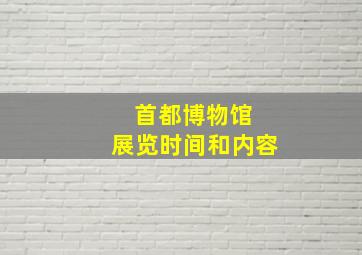 首都博物馆
展览时间和内容